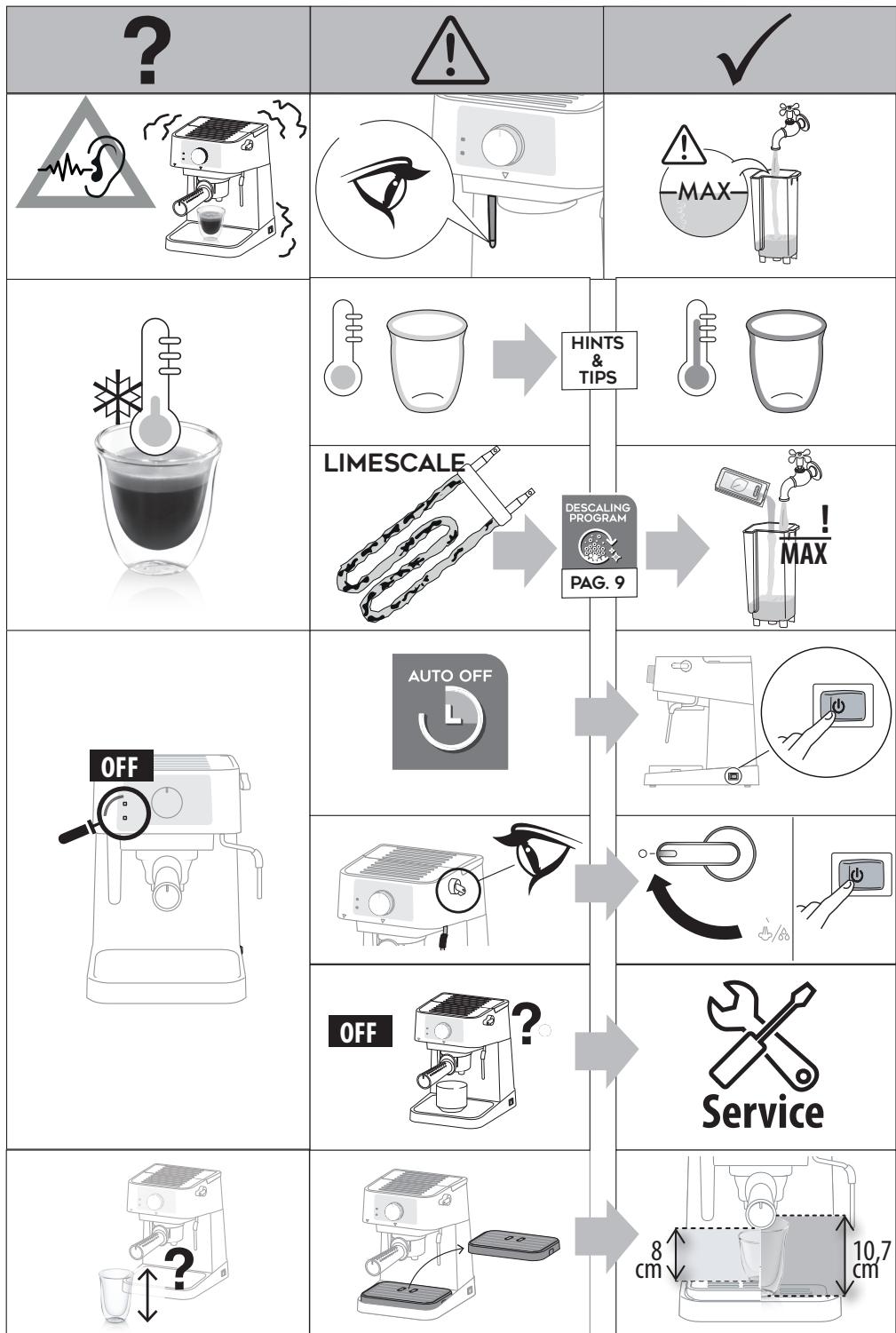 ?

MAX

HINTS & TIPS

LIMESCALE

DESCALING PROGRAM

PAG. 9

!
MAX

AUTO OFF

OFF

OFF

?

Service

?

8 cm

10,7 cm